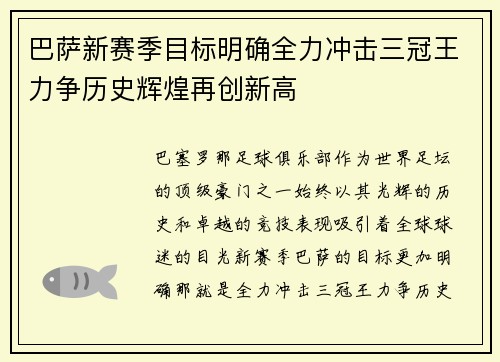 巴萨新赛季目标明确全力冲击三冠王力争历史辉煌再创新高

巴塞罗那足球俱乐部作为世界足坛的顶级豪门之一始终以其光辉的历史和卓越的竞技表现吸引着全球球迷的目光新赛季巴萨的目标更加明确那就是全力冲击三冠王力争历史